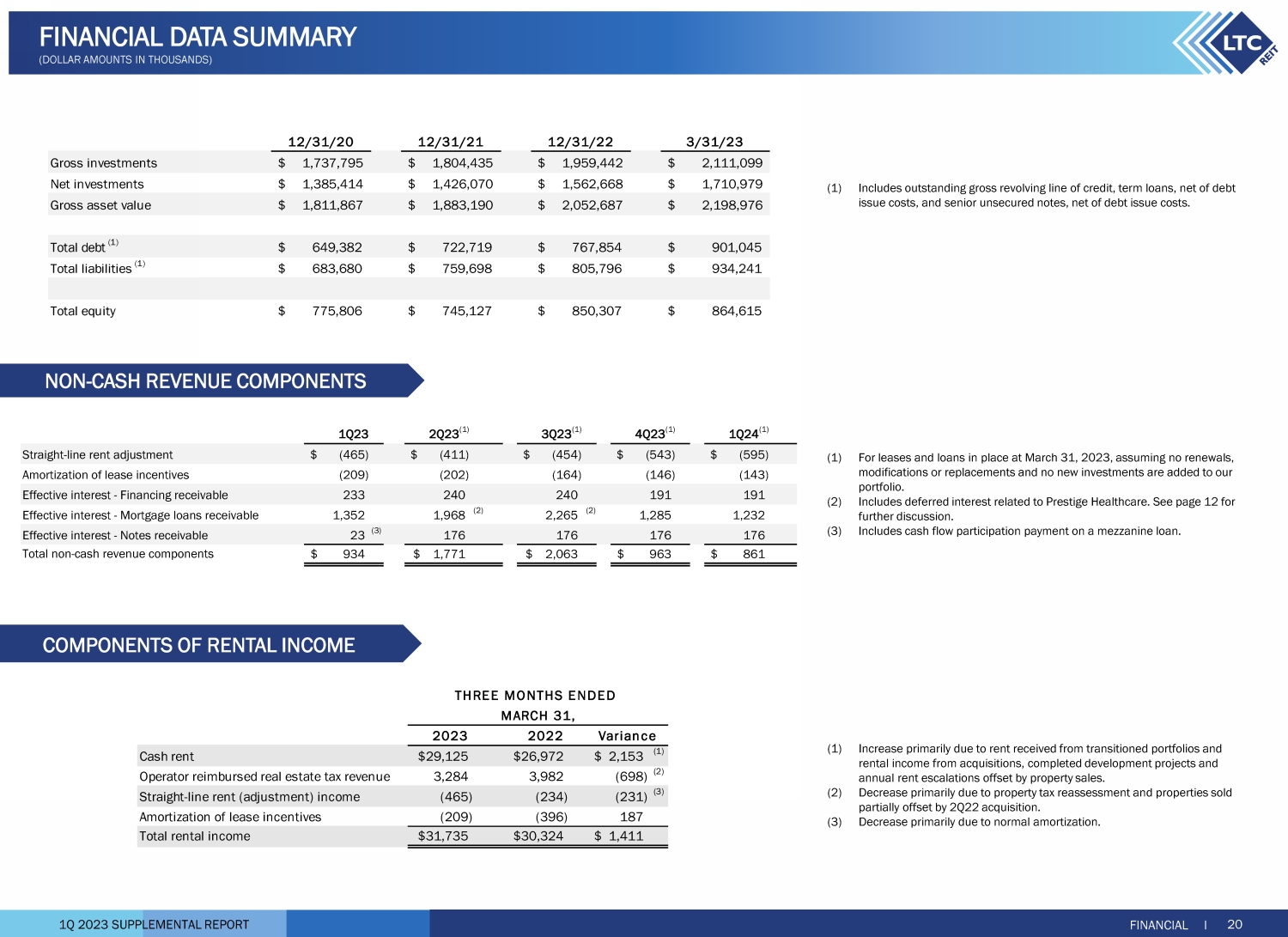 FINANCIAL DATA SUMMARY
(DOLLAR AMOUNTS IN THOUSANDS)

LTC REIT

| | 12/31/20 | 12/31/21 | 12/31/22 | 3/31/23 |
|---|---|---|---|---|
| Gross investments | $ 1,737,795 | $ 1,804,435 | $ 1,959,442 | $ 2,111,099 |
| Net investments | $ 1,385,414 | $ 1,426,070 | $ 1,562,668 | $ 1,710,979 |
| Gross asset value | $ 1,811,867 | $ 1,883,190 | $ 2,052,687 | $ 2,198,976 |
| Total debt $^{(1)}$ | $ 649,382 | $ 722,719 | $ 767,854 | $ 901,045 |
| Total liabilities $^{(1)}$ | $ 683,680 | $ 759,698 | $ 805,796 | $ 934,241 |
| Total equity | $ 775,806 | $ 745,127 | $ 850,307 | $ 864,615 |

(1) Includes outstanding gross revolving line of credit, term loans, net of debt issue costs, and senior unsecured notes, net of debt issue costs.

NON-CASH REVENUE COMPONENTS

| | 1Q23 | 2Q23$^{(1)}$ | 3Q23$^{(1)}$ | 4Q23$^{(1)}$ | 1Q24$^{(1)}$ |
|---|---|---|---|---|---|
| Straight-line rent adjustment | $ (465) | $ (411) | $ (454) | $ (543) | $ (595) |
| Amortization of lease incentives | (209) | (202) | (164) | (146) | (143) |
| Effective interest - Financing receivable | 233 | 240 | 240 | 191 | 191 |
| Effective interest - Mortgage loans receivable | 1,352 | 1,968 $^{(2)}$ | 2,265 $^{(2)}$ | 1,285 | 1,232 |
| Effective interest - Notes receivable | 23 $^{(3)}$ | 176 | 176 | 176 | 176 |
| Total non-cash revenue components | $ 934 | $ 1,771 | $ 2,063 | $ 963 | $ 861 |

(1) For leases and loans in place at March 31, 2023, assuming no renewals, modifications or replacements and no new investments are added to our portfolio.
(2) Includes deferred interest related to Prestige Healthcare. See page 12 for further discussion.
(3) Includes cash flow participation payment on a mezzanine loan.

COMPONENTS OF RENTAL INCOME

THREE MONTHS ENDED
MARCH 31,

| | 2023 | 2022 | Variance |
|---|---|---|---|
| Cash rent | $29,125 | $26,972 | $ 2,153 $^{(1)}$ |
| Operator reimbursed real estate tax revenue | 3,284 | 3,982 | (698) $^{(2)}$ |
| Straight-line rent (adjustment) income | (465) | (234) | (231) $^{(3)}$ |
| Amortization of lease incentives | (209) | (396) | 187 |
| Total rental income | $31,735 | $30,324 | $ 1,411 |

(1) Increase primarily due to rent received from transitioned portfolios and rental income from acquisitions, completed development projects and annual rent escalations offset by property sales.
(2) Decrease primarily due to property tax reassessment and properties sold partially offset by 2Q22 acquisition.
(3) Decrease primarily due to normal amortization.

1Q 2023 SUPPLEMENTAL REPORT
FINANCIAL I 20